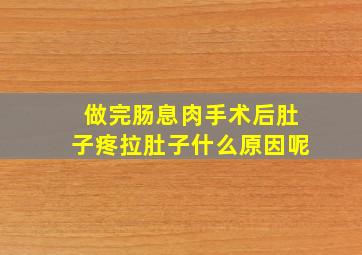 做完肠息肉手术后肚子疼拉肚子什么原因呢